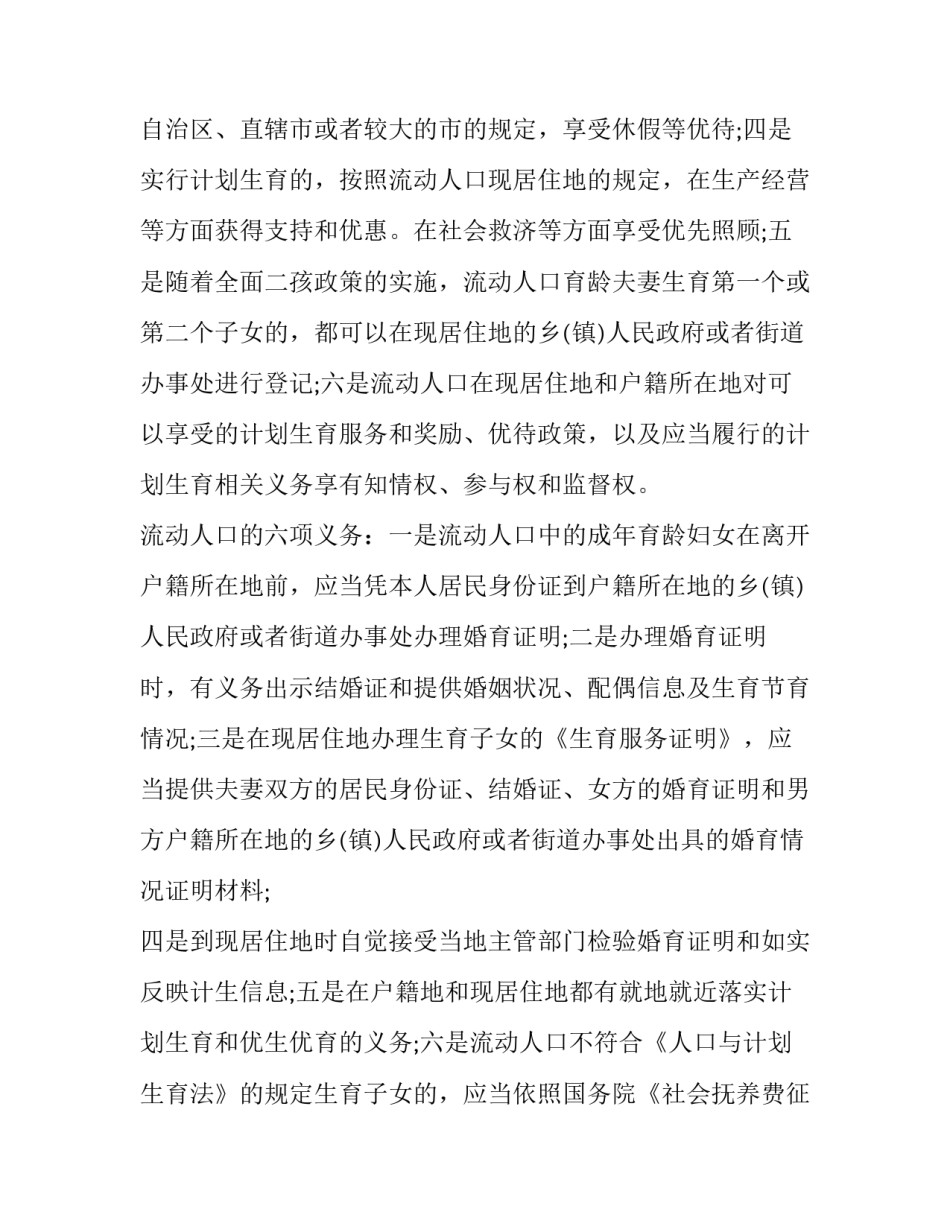 自治区、直辖市或者较大的市的规定，享受休假等优待;四是实行计划生育的，按照流动人口现居住地的规定，在生产经营等方面获得支持和优惠。在社会救济等方面享受优先照顾;五是随着全面二孩政策的实施，流动人口育龄夫妻生育第一个或第二个子女的，都可以在现居住地的乡(镇)人民政府或者街道办事处进行登记;六是流动人口在现居住地和户籍所在地对可以享受的计划生育服务和奖励、优待政策，以及应当履行的计划生育相关义务享有知情权、参与权和监督权。

流动人口的六项义务：一是流动人口中的成年育龄妇女在离开户籍所在地前，应当凭本人居民身份证到户籍所在地的乡(镇)人民政府或者街道办事处办理婚育证明;二是办理婚育证明时，有义务出示结婚证和提供婚姻状况、配偶信息及生育节育情况;三是在现居住地办理生育子女的《生育服务证明》，应当提供夫妻双方的居民身份证、结婚证、女方的婚育证明和男方户籍所在地的乡(镇)人民政府或者街道办事处出具的婚育情况证明材料;

四是到现居住地时自觉接受当地主管部门检验婚育证明和如实反映计生信息;五是在户籍地和现居住地都有就地就近落实计划生育和优生优育的义务;六是流动人口不符合《人口与计划生育法》的规定生育子女的，应当依照国务院《社会抚养费征